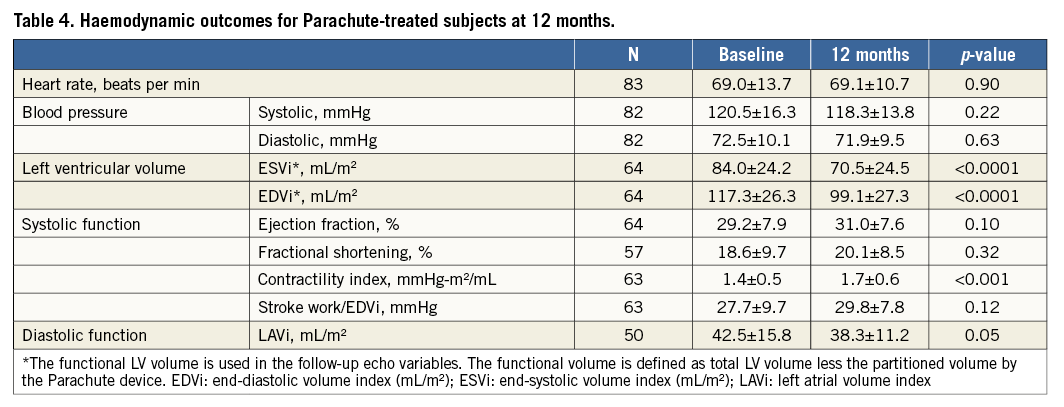 Table 4. Haemodynamic outcomes for Parachute-treated subjects at 12 months.

|  |  | N | Baseline | 12 months | p-value |
|---|---|---|---|---|---|
| Heart rate, beats per min |  | 83 | 69.0±13.7 | 69.1±10.7 | 0.90 |
| Blood pressure | Systolic, mmHg | 82 | 120.5±16.3 | 118.3±13.8 | 0.22 |
|  | Diastolic, mmHg | 82 | 72.5±10.1 | 71.9±9.5 | 0.63 |
| Left ventricular volume | ESVi*, mL/m² | 64 | 84.0±24.2 | 70.5±24.5 | <0.0001 |
|  | EDVi*, mL/m² | 64 | 117.3±26.3 | 99.1±27.3 | <0.0001 |
| Systolic function | Ejection fraction, % | 64 | 29.2±7.9 | 31.0±7.6 | 0.10 |
|  | Fractional shortening, % | 57 | 18.6±9.7 | 20.1±8.5 | 0.32 |
|  | Contractility index, mmHg-m²/mL | 63 | 1.4±0.5 | 1.7±0.6 | <0.001 |
|  | Stroke work/EDVi, mmHg | 63 | 27.7±9.7 | 29.8±7.8 | 0.12 |
| Diastolic function | LAVi, mL/m² | 50 | 42.5±15.8 | 38.3±11.2 | 0.05 |

*The functional LV volume is used in the follow-up echo variables. The functional volume is defined as total LV volume less the partitioned volume by the Parachute device. EDVi: end-diastolic volume index (mL/m²); ESVi: end-systolic volume index (mL/m²); LAVi: left atrial volume index